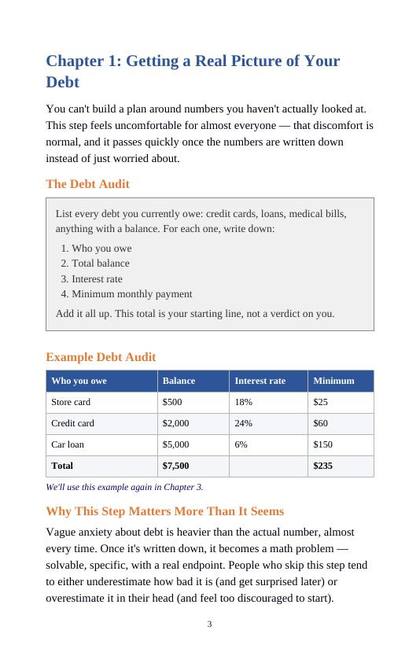 Chapter 1: Getting a Real Picture of Your Debt

You can't build a plan around numbers you haven't actually looked at. This step feels uncomfortable for almost everyone — that discomfort is normal, and it passes quickly once the numbers are written down instead of just worried about.

The Debt Audit

List every debt you currently owe: credit cards, loans, medical bills, anything with a balance. For each one, write down:

1. Who you owe
2. Total balance
3. Interest rate
4. Minimum monthly payment

Add it all up. This total is your starting line, not a verdict on you.

Example Debt Audit

| Who you owe | Balance | Interest rate | Minimum |
|---|---|---|---|
| Store card | $500 | 18% | $25 |
| Credit card | $2,000 | 24% | $60 |
| Car loan | $5,000 | 6% | $150 |
| Total | $7,500 |  | $235 |

We'll use this example again in Chapter 3.

Why This Step Matters More Than It Seems

Vague anxiety about debt is heavier than the actual number, almost every time. Once it's written down, it becomes a math problem — solvable, specific, with a real endpoint. People who skip this step tend to either underestimate how bad it is (and get surprised later) or overestimate it in their head (and feel too discouraged to start).

3